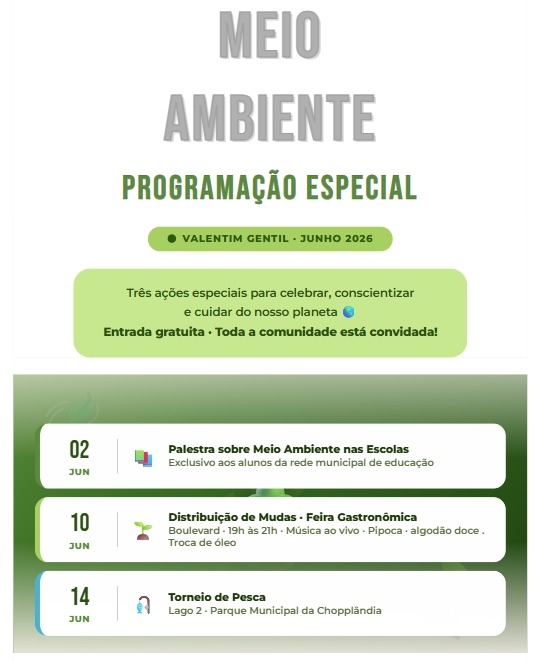 MEIO AMBIENTE

PROGRAMAÇÃO ESPECIAL

VALENTIM GENTIL · JUNHO 2026

Três ações especiais para celebrar, conscientizar e cuidar do nosso planeta 🌎
Entrada gratuita · Toda a comunidade está convidada!

02 JUN
Palestra sobre Meio Ambiente nas Escolas
Exclusivo aos alunos da rede municipal de educação

10 JUN
Distribuição de Mudas · Feira Gastronômica
Boulevard · 19h às 21h · Música ao vivo · Pipoca · algodão doce . Troca de óleo

14 JUN
Torneio de Pesca
Lago 2 · Parque Municipal da Chopplândia